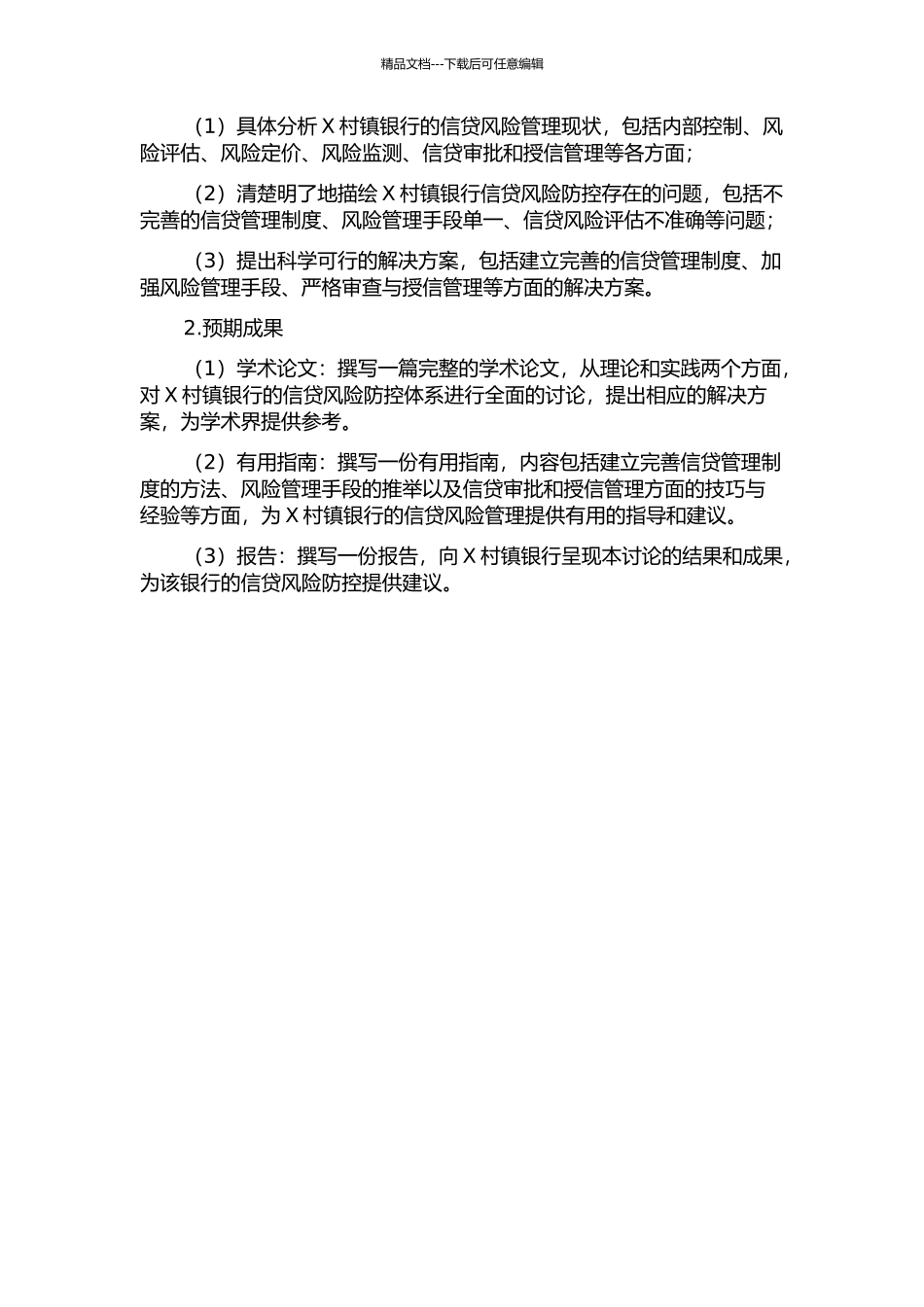 精品文档---下载后可任意编辑

（1）具体分析 X 村镇银行的信贷风险管理现状，包括内部控制、风险评估、风险定价、风险监测、信贷审批和授信管理等各方面；

（2）清楚明了地描绘 X 村镇银行信贷风险防控存在的问题，包括不完善的信贷管理制度、风险管理手段单一、信贷风险评估不准确等问题；

（3）提出科学可行的解决方案，包括建立完善的信贷管理制度、加强风险管理手段、严格审查与授信管理等方面的解决方案。

2.预期成果

（1）学术论文：撰写一篇完整的学术论文，从理论和实践两个方面，对 X 村镇银行的信贷风险防控体系进行全面的讨论，提出相应的解决方案，为学术界提供参考。

（2）有用指南：撰写一份有用指南，内容包括建立完善信贷管理制度的方法、风险管理手段的推举以及信贷审批和授信管理方面的技巧与经验等方面，为 X 村镇银行的信贷风险管理提供有用的指导和建议。

（3）报告：撰写一份报告，向 X 村镇银行呈现本讨论的结果和成果，为该银行的信贷风险防控提供建议。